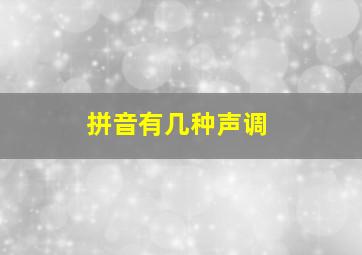 拼音有几种声调